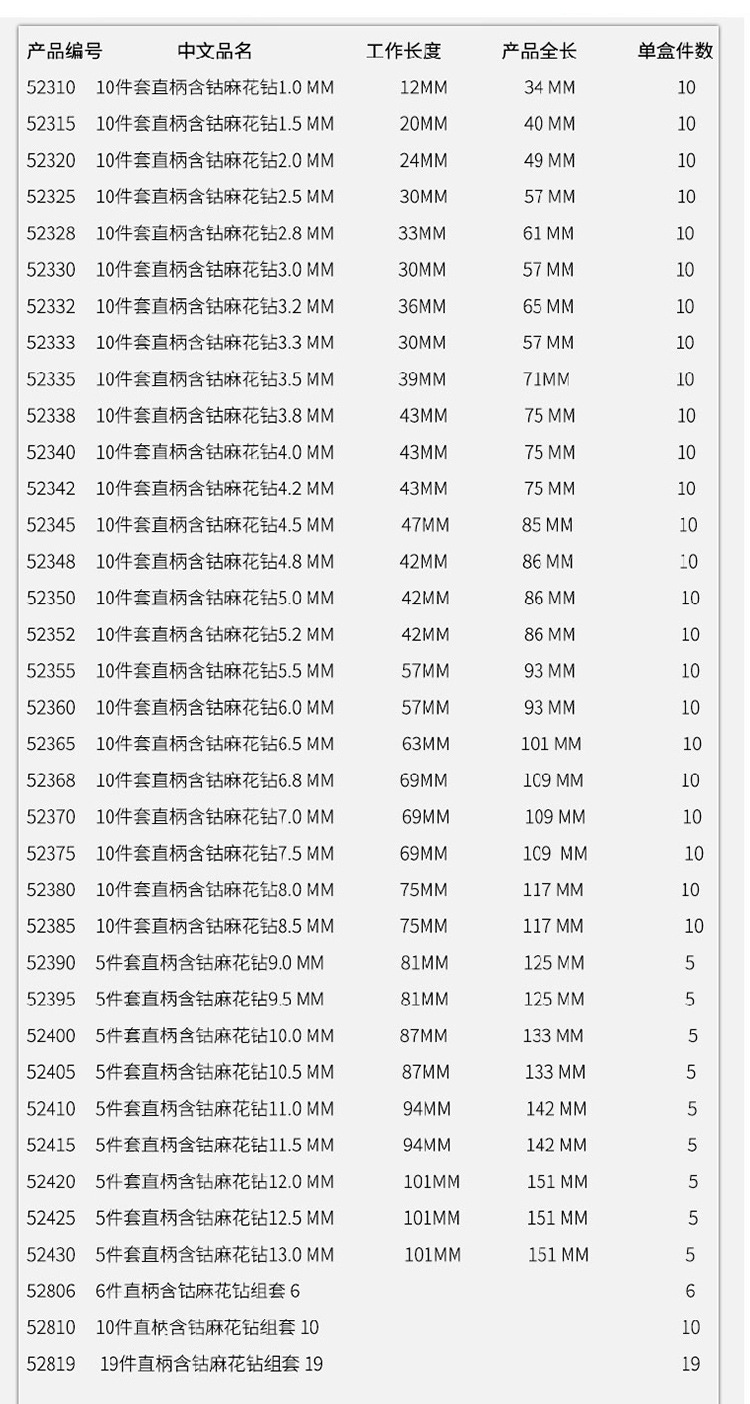 | 产品编号 | 中文品名 | 工作长度 | 产品全长 | 单盒件数 |
|---|---|---|---|---|
| 52310 | 10件套直柄含钴麻花钻1.0 MM | 12MM | 34 MM | 10 |
| 52315 | 10件套直柄含钴麻花钻1.5 MM | 20MM | 40 MM | 10 |
| 52320 | 10件套直柄含钴麻花钻2.0 MM | 24MM | 49 MM | 10 |
| 52325 | 10件套直柄含钴麻花钻2.5 MM | 30MM | 57 MM | 10 |
| 52328 | 10件套直柄含钴麻花钻2.8 MM | 33MM | 61 MM | 10 |
| 52330 | 10件套直柄含钴麻花钻3.0 MM | 30MM | 57 MM | 10 |
| 52332 | 10件套直柄含钴麻花钻3.2 MM | 36MM | 65 MM | 10 |
| 52333 | 10件套直柄含钴麻花钻3.3 MM | 30MM | 57 MM | 10 |
| 52335 | 10件套直柄含钴麻花钻3.5 MM | 39MM | 71MM | 10 |
| 52338 | 10件套直柄含钴麻花钻3.8 MM | 43MM | 75 MM | 10 |
| 52340 | 10件套直柄含钴麻花钻4.0 MM | 43MM | 75 MM | 10 |
| 52342 | 10件套直柄含钴麻花钻4.2 MM | 43MM | 75 MM | 10 |
| 52345 | 10件套直柄含钴麻花钻4.5 MM | 47MM | 85 MM | 10 |
| 52348 | 10件套直柄含钴麻花钻4.8 MM | 42MM | 86 MM | 10 |
| 52350 | 10件套直柄含钴麻花钻5.0 MM | 42MM | 86 MM | 10 |
| 52352 | 10件套直柄含钴麻花钻5.2 MM | 42MM | 86 MM | 10 |
| 52355 | 10件套直柄含钴麻花钻5.5 MM | 57MM | 93 MM | 10 |
| 52360 | 10件套直柄含钴麻花钻6.0 MM | 57MM | 93 MM | 10 |
| 52365 | 10件套直柄含钴麻花钻6.5 MM | 63MM | 101 MM | 10 |
| 52368 | 10件套直柄含钴麻花钻6.8 MM | 69MM | 109 MM | 10 |
| 52370 | 10件套直柄含钴麻花钻7.0 MM | 69MM | 109 MM | 10 |
| 52375 | 10件套直柄含钴麻花钻7.5 MM | 69MM | 109 MM | 10 |
| 52380 | 10件套直柄含钴麻花钻8.0 MM | 75MM | 117 MM | 10 |
| 52385 | 10件套直柄含钴麻花钻8.5 MM | 75MM | 117 MM | 10 |
| 52390 | 5件套直柄含钴麻花钻9.0 MM | 81MM | 125 MM | 5 |
| 52395 | 5件套直柄含钴麻花钻9.5 MM | 81MM | 125 MM | 5 |
| 52400 | 5件套直柄含钴麻花钻10.0 MM | 87MM | 133 MM | 5 |
| 52405 | 5件套直柄含钴麻花钻10.5 MM | 87MM | 133 MM | 5 |
| 52410 | 5件套直柄含钴麻花钻11.0 MM | 94MM | 142 MM | 5 |
| 52415 | 5件套直柄含钴麻花钻11.5 MM | 94MM | 142 MM | 5 |
| 52420 | 5件套直柄含钴麻花钻12.0 MM | 101MM | 151 MM | 5 |
| 52425 | 5件套直柄含钴麻花钻12.5 MM | 101MM | 151 MM | 5 |
| 52430 | 5件套直柄含钴麻花钻13.0 MM | 101MM | 151 MM | 5 |
| 52806 | 6件直柄含钴麻花钻组套 6 | | | 6 |
| 52810 | 10件直柄含钴麻花钻组套 10 | | | 10 |
| 52819 | 19件直柄含钴麻花钻组套 19 | | | 19 |